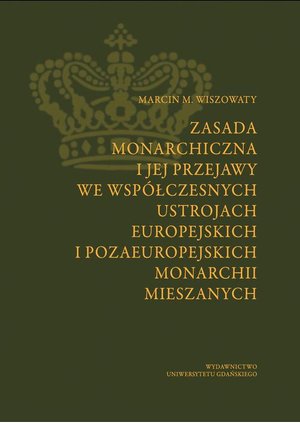 MARCIN M. WISZOWATY

ZASADA MONARCHICZNA I JEJ PRZEJAWY WE WSPÓŁCZESNYCH USTROJACH EUROPEJSKICH I POZAEUROPEJSKICH MONARCHII MIESZANYCH

WYDAWNICTWO
UNIWERSYTETU GDAŃSKIEGO